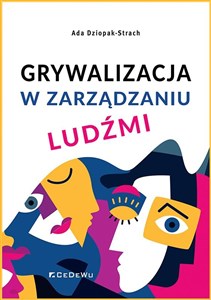 Ada Dziopak-Strach

GRYWALIZACJA W ZARZĄDZANIU LUDŹMI

CeDeWu